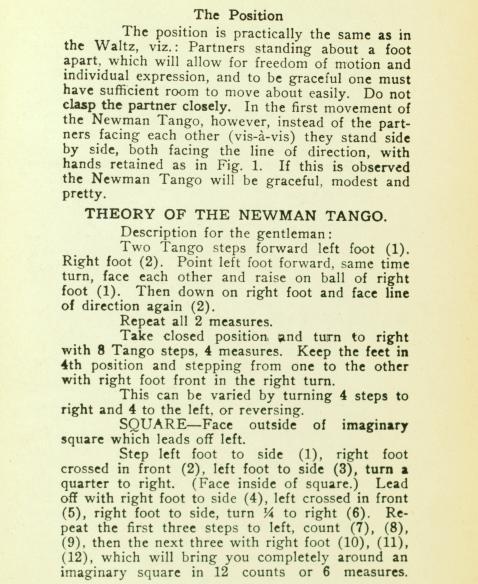 The Position

The position is practically the same as in the Waltz, viz.: Partners standing about a foot apart, which will allow for freedom of motion and individual expression, and to be graceful one must have sufficient room to move about easily. Do not clasp the partner closely. In the first movement of the Newman Tango, however, instead of the partners facing each other (vis-à-vis) they stand side by side, both facing the line of direction, with hands retained as in Fig. 1. If this is observed the Newman Tango will be graceful, modest and pretty.

THEORY OF THE NEWMAN TANGO.

Description for the gentleman:

Two Tango steps forward left foot (1). Right foot (2). Point left foot forward, same time turn, face each other and raise on ball of right foot (1). Then down on right foot and face line of direction again (2).

Repeat all 2 measures.

Take closed position and turn to right with 8 Tango steps, 4 measures. Keep the feet in 4th position and stepping from one to the other with right foot front in the right turn.

This can be varied by turning 4 steps to right and 4 to the left, or reversing.

SQUARE—Face outside of imaginary square which leads off left.

Step left foot to side (1), right foot crossed in front (2), left foot to side (3), turn a quarter to right. (Face inside of square.) Lead off with right foot to side (4), left crossed in front (5), right foot to side, turn ¼ to right (6). Repeat the first three steps to left, count (7), (8), (9), then the next three with right foot (10), (11), (12), which will bring you completely around an imaginary square in 12 counts or 6 measures.